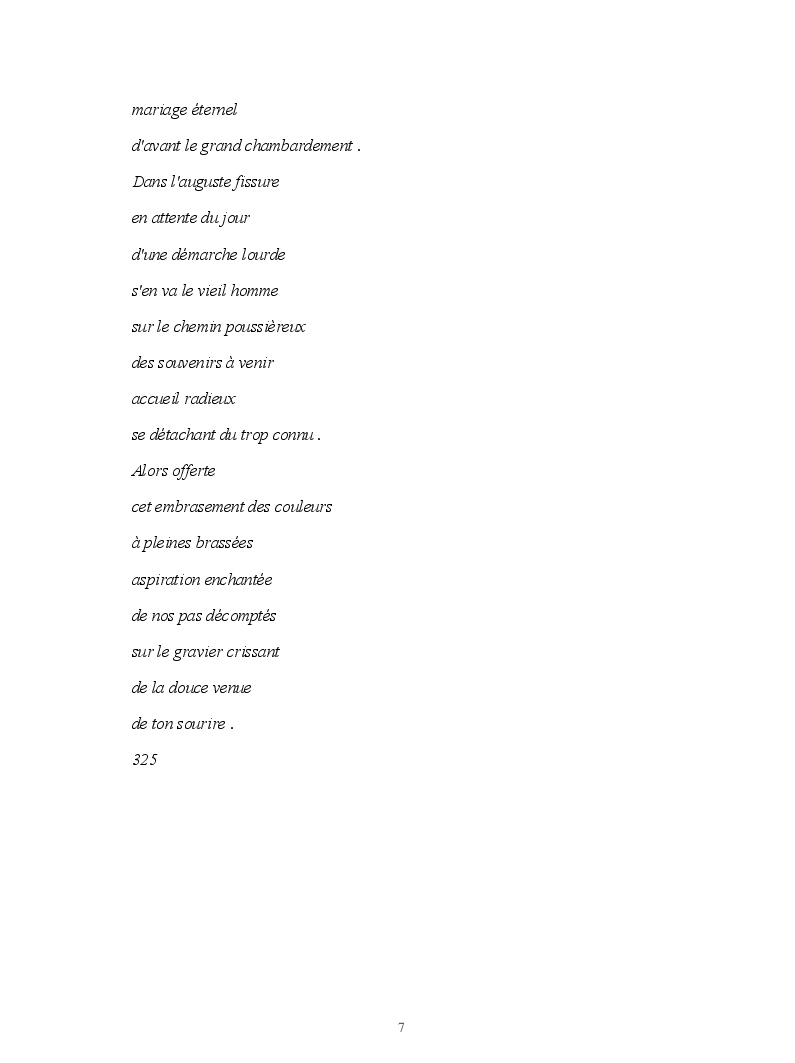 mariage éternel

d'avant le grand chambardement .

Dans l'auguste fissure

en attente du jour

d'une démarche lourde

s'en va le vieil homme

sur le chemin poussièreux

des souvenirs à venir

accueil radieux

se détachant du trop connu .

Alors offerte

cet embrasement des couleurs

à pleines brassées

aspiration enchantée

de nos pas décomptés

sur le gravier crissant

de la douce venue

de ton sourire .

325

7